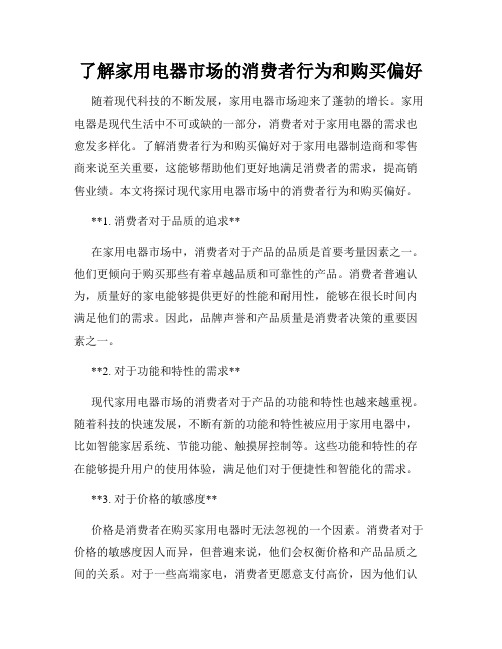 了解家用电器市场的消费者行为和购买偏好

随着现代科技的不断发展，家用电器市场迎来了蓬勃的增长。家用电器是现代生活中不可或缺的一部分，消费者对于家用电器的需求也愈发多样化。了解消费者行为和购买偏好对于家用电器制造商和零售商来说至关重要，这能够帮助他们更好地满足消费者的需求，提高销售业绩。本文将探讨现代家用电器市场中的消费者行为和购买偏好。

**1. 消费者对于品质的追求**

在家用电器市场中，消费者对于产品的品质是首要考量因素之一。他们更倾向于购买那些有着卓越品质和可靠性的产品。消费者普遍认为，质量好的家电能够提供更好的性能和耐用性，能够在很长时间内满足他们的需求。因此，品牌声誉和产品质量是消费者决策的重要因素之一。

**2. 对于功能和特性的需求**

现代家用电器市场的消费者对于产品的功能和特性也越来越重视。随着科技的快速发展，不断有新的功能和特性被应用于家用电器中，比如智能家居系统、节能功能、触摸屏控制等。这些功能和特性的存在能够提升用户的使用体验，满足他们对于便捷性和智能化的需求。

**3. 对于价格的敏感度**

价格是消费者在购买家用电器时无法忽视的一个因素。消费者对于价格的敏感度因人而异，但普遍来说，他们会权衡价格和产品品质之间的关系。对于一些高端家电，消费者更愿意支付高价，因为他们认